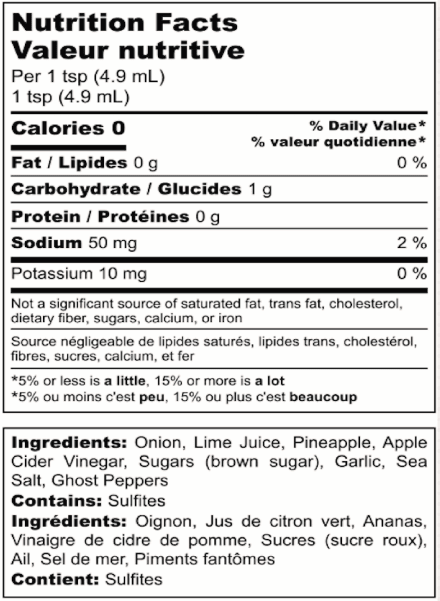 Nutrition Facts
Valeur nutritive
Per 1 tsp (4.9 mL)
1 tsp (4.9 mL)

Calories 0
% Daily Value*
% valeur quotidienne*

Fat / Lipides 0 g 0 %

Carbohydrate / Glucides 1 g

Protein / Protéines 0 g

Sodium 50 mg 2 %

Potassium 10 mg 0 %

Not a significant source of saturated fat, trans fat, cholesterol, dietary fiber, sugars, calcium, or iron

Source négligeable de lipides saturés, lipides trans, cholestérol, fibres, sucres, calcium, et fer

*5% or less is a little, 15% or more is a lot
*5% ou moins c'est peu, 15% ou plus c'est beaucoup

Ingredients: Onion, Lime Juice, Pineapple, Apple Cider Vinegar, Sugars (brown sugar), Garlic, Sea Salt, Ghost Peppers
Contains: Sulfites
Ingrédients: Oignon, Jus de citron vert, Ananas, Vinaigre de cidre de pomme, Sucres (sucre roux), Ail, Sel de mer, Piments fantômes
Contient: Sulfites